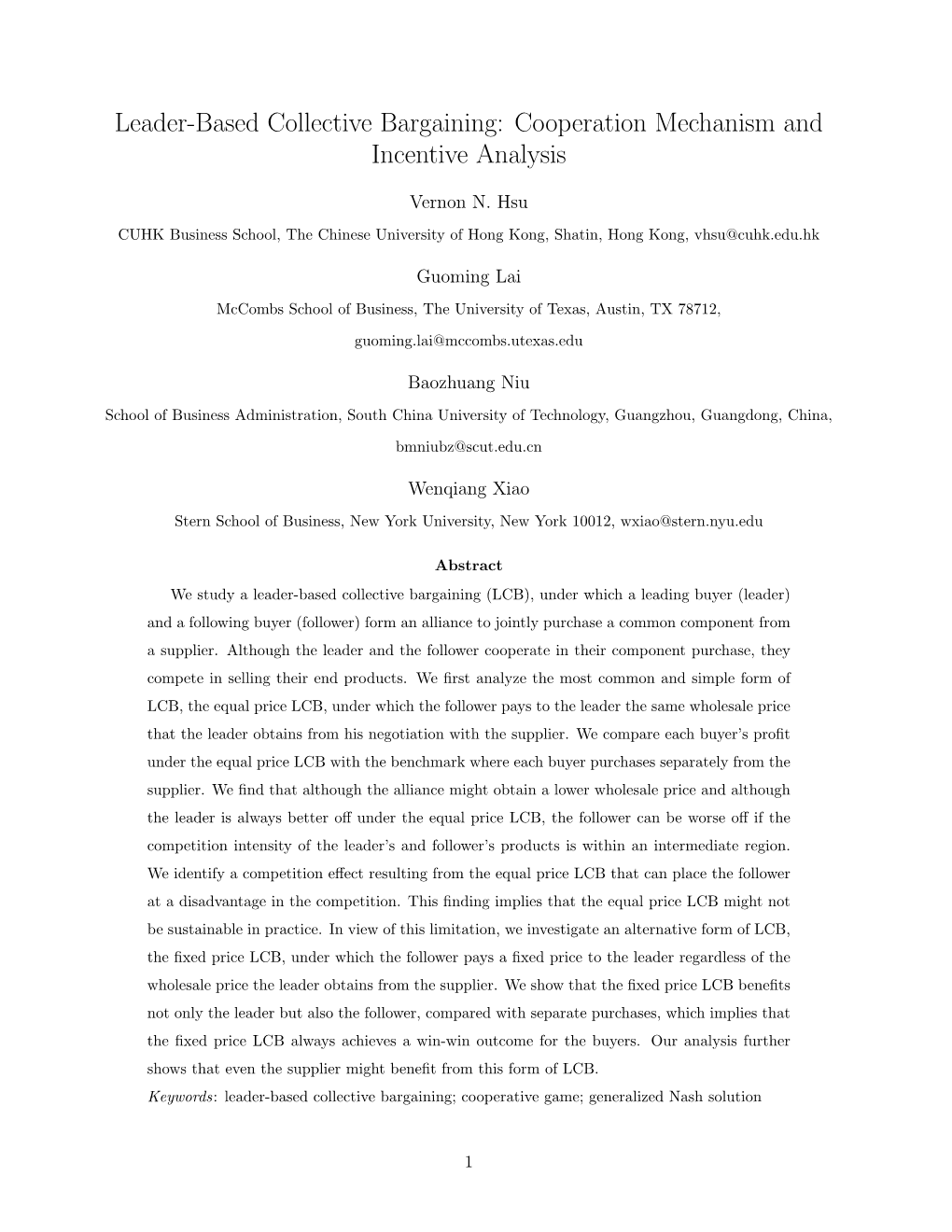 Leader-Based Collective Bargaining: Cooperation Mechanism and Incentive Analysis

Vernon N. Hsu

CUHK Business School, The Chinese University of Hong Kong, Shatin, Hong Kong, vhsu@cuhk.edu.hk

Guoming Lai

McCombs School of Business, The University of Texas, Austin, TX 78712, guoming.lai@mccombs.utexas.edu

Baozhuang Niu

School of Business Administration, South China University of Technology, Guangzhou, Guangdong, China, bmniubz@scut.edu.cn

Wenqiang Xiao

Stern School of Business, New York University, New York 10012, wxiao@stern.nyu.edu

Abstract

We study a leader-based collective bargaining (LCB), under which a leading buyer (leader) and a following buyer (follower) form an alliance to jointly purchase a common component from a supplier. Although the leader and the follower cooperate in their component purchase, they compete in selling their end products. We first analyze the most common and simple form of LCB, the equal price LCB, under which the follower pays to the leader the same wholesale price that the leader obtains from his negotiation with the supplier. We compare each buyer's profit under the equal price LCB with the benchmark where each buyer purchases separately from the supplier. We find that although the alliance might obtain a lower wholesale price and although the leader is always better off under the equal price LCB, the follower can be worse off if the competition intensity of the leader's and follower's products is within an intermediate region. We identify a competition effect resulting from the equal price LCB that can place the follower at a disadvantage in the competition. This finding implies that the equal price LCB might not be sustainable in practice. In view of this limitation, we investigate an alternative form of LCB, the fixed price LCB, under which the follower pays a fixed price to the leader regardless of the wholesale price the leader obtains from the supplier. We show that the fixed price LCB benefits not only the leader but also the follower, compared with separate purchases, which implies that the fixed price LCB always achieves a win-win outcome for the buyers. Our analysis further shows that even the supplier might benefit from this form of LCB.
Keywords: leader-based collective bargaining; cooperative game; generalized Nash solution

1